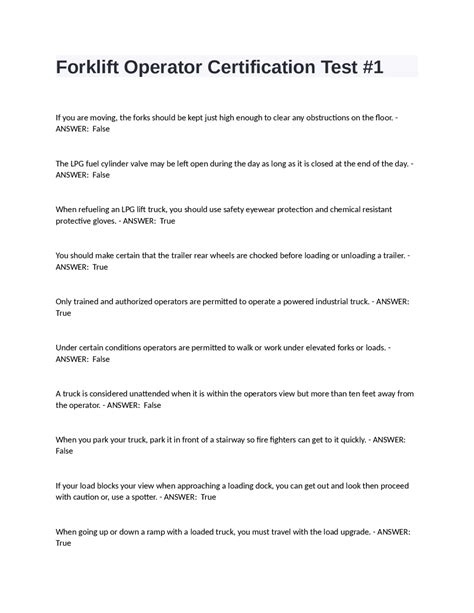 Forklift Operator Certification Test #1

If you are moving, the forks should be kept just high enough to clear any obstructions on the floor. - ANSWER: False

The LPG fuel cylinder valve may be left open during the day as long as it is closed at the end of the day. - ANSWER: False

When refueling an LPG lift truck, you should use safety eyewear protection and chemical resistant protective gloves. - ANSWER: True

You should make certain that the trailer rear wheels are chocked before loading or unloading a trailer. - ANSWER: True

Only trained and authorized operators are permitted to operate a powered industrial truck. - ANSWER: True

Under certain conditions operators are permitted to walk or work under elevated forks or loads. - ANSWER: False

A truck is considered unattended when it is within the operators view but more than ten feet away from the operator. - ANSWER: False

When you park your truck, park it in front of a stairway so fire fighters can get to it quickly. - ANSWER: False

If your load blocks your view when approaching a loading dock, you can get out and look then proceed with caution or, use a spotter. - ANSWER: True

When going up or down a ramp with a loaded truck, you must travel with the load upgrade. - ANSWER: True